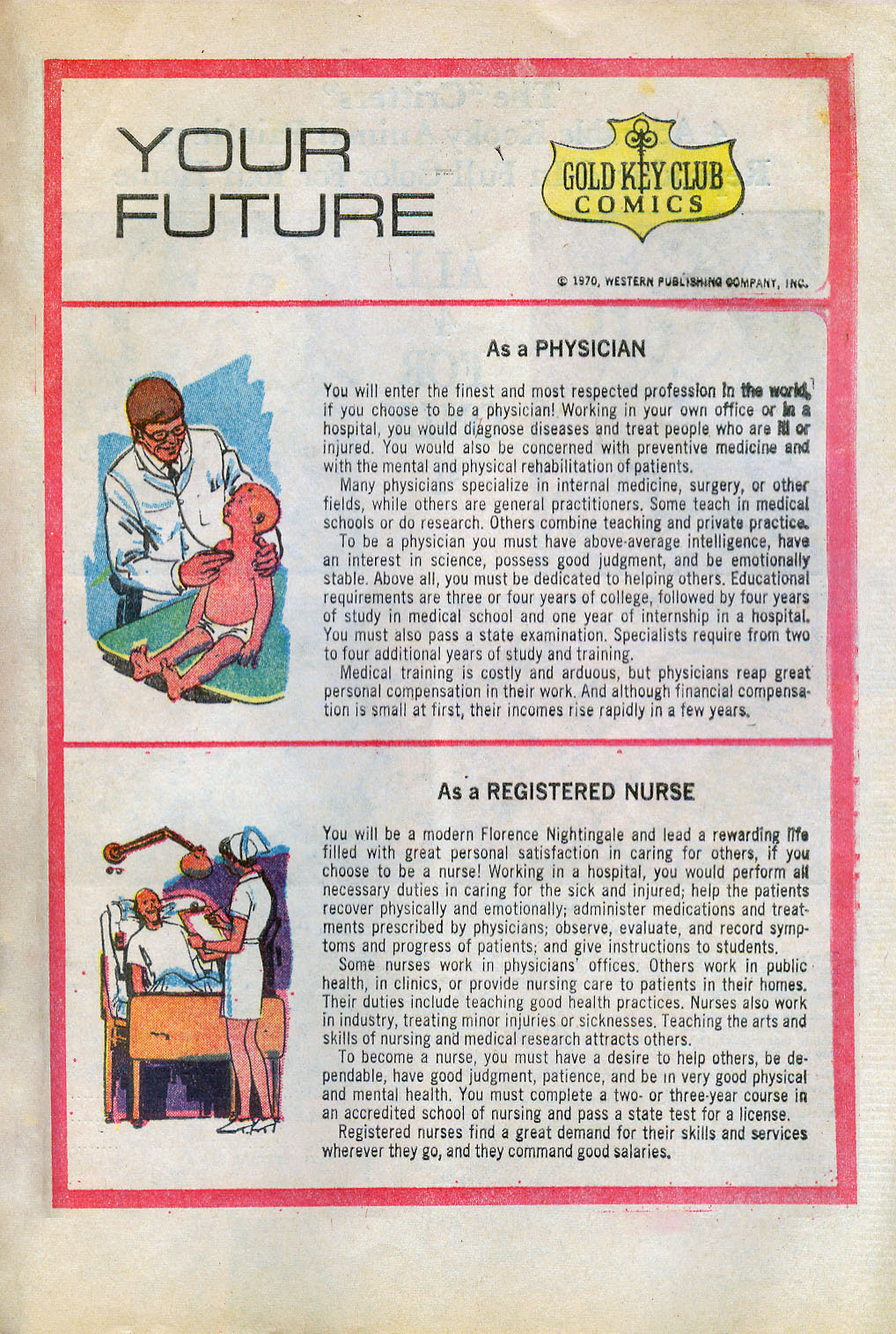 YOUR FUTURE

GOLD KEY CLUB COMICS

© 1970, WESTERN PUBLISHING COMPANY, INC.

As a PHYSICIAN

You will enter the finest and most respected profession in the world, if you choose to be a physician! Working in your own office or in a hospital, you would diagnose diseases and treat people who are ill or injured. You would also be concerned with preventive medicine and with the mental and physical rehabilitation of patients.

Many physicians specialize in internal medicine, surgery, or other fields, while others are general practitioners. Some teach in medical schools or do research. Others combine teaching and private practice.

To be a physician you must have above-average intelligence, have an interest in science, possess good judgment, and be emotionally stable. Above all, you must be dedicated to helping others. Educational requirements are three or four years of college, followed by four years of study in medical school and one year of internship in a hospital. You must also pass a state examination. Specialists require from two to four additional years of study and training.

Medical training is costly and arduous, but physicians reap great personal compensation in their work. And although financial compensation is small at first, their incomes rise rapidly in a few years.

As a REGISTERED NURSE

You will be a modern Florence Nightingale and lead a rewarding life filled with great personal satisfaction in caring for others, if you choose to be a nurse! Working in a hospital, you would perform all necessary duties in caring for the sick and injured; help the patients recover physically and emotionally; administer medications and treatments prescribed by physicians; observe, evaluate, and record symptoms and progress of patients; and give instructions to students.

Some nurses work in physicians' offices. Others work in public health, in clinics, or provide nursing care to patients in their homes. Their duties include teaching good health practices. Nurses also work in industry, treating minor injuries or sicknesses. Teaching the arts and skills of nursing and medical research attracts others.

To become a nurse, you must have a desire to help others, be dependable, have good judgment, patience, and be in very good physical and mental health. You must complete a two- or three-year course in an accredited school of nursing and pass a state test for a license.

Registered nurses find a great demand for their skills and services wherever they go, and they command good salaries.